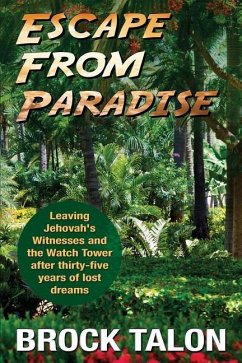 ESCAPE FROM PARADISE

Leaving Jehovah's Witnesses and the Watch Tower after thirty-five years of lost dreams

BROCK TALON